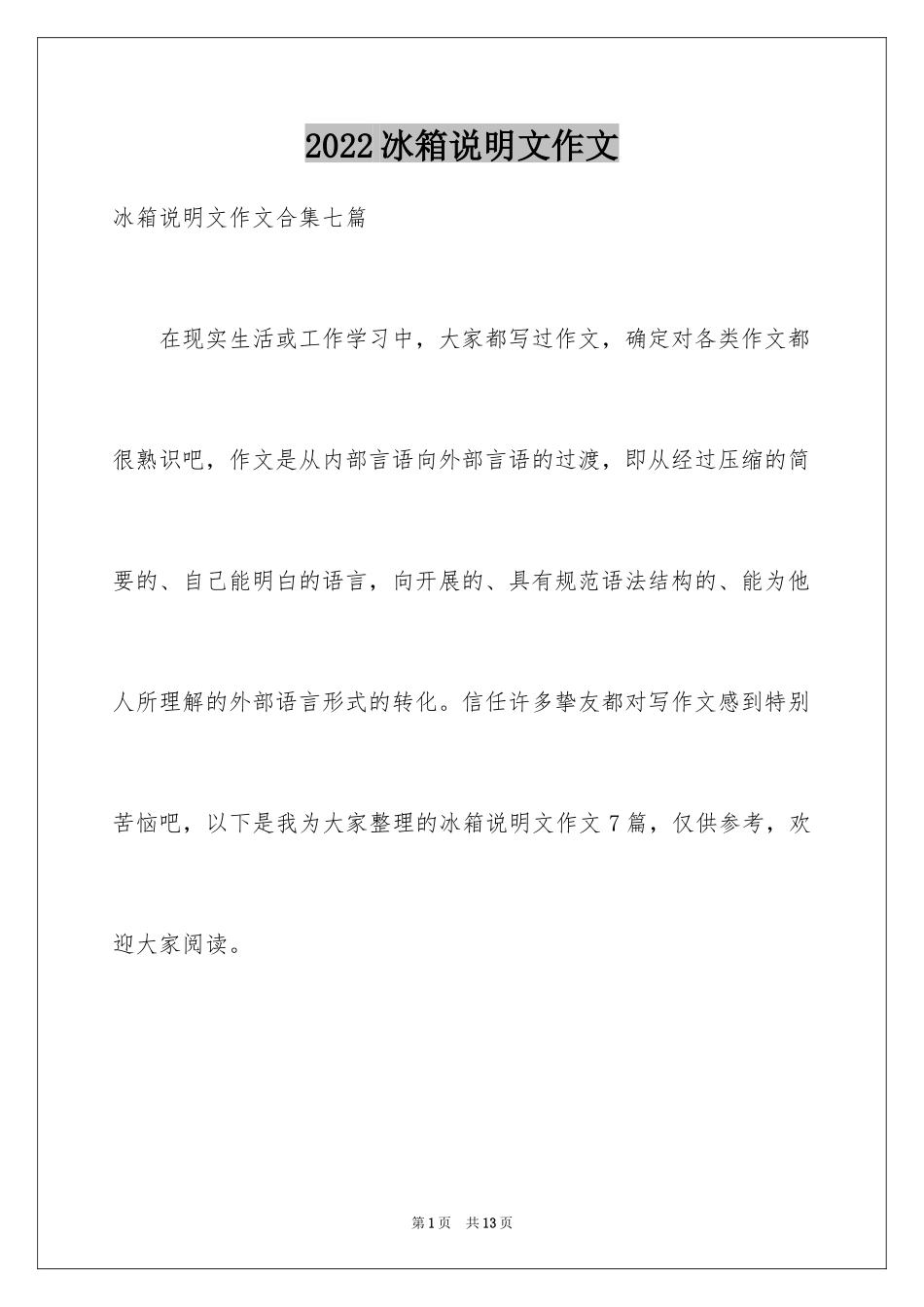 2022冰箱说明文作文

冰箱说明文作文合集七篇

在现实生活或工作学习中，大家都写过作文，确定对各类作文都很熟识吧，作文是从内部言语向外部言语的过渡，即从经过压缩的简要的、自己能明白的语言，向开展的、具有规范语法结构的、能为他人所理解的外部语言形式的转化。信任许多挚友都对写作文感到特别苦恼吧，以下是我为大家整理的冰箱说明文作文7篇，仅供参考，欢迎大家阅读。

第1页　共13页